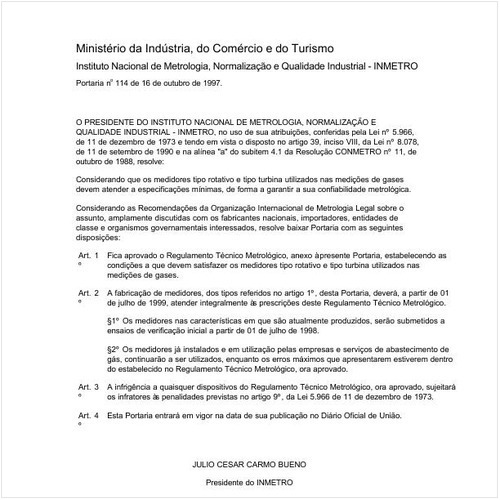 Ministério da Indústria, do Comércio e do Turismo

Instituto Nacional de Metrologia, Normalização e Qualidade Industrial - INMETRO

Portaria nº 114 de 16 de outubro de 1997.

O PRESIDENTE DO INSTITUTO NACIONAL DE METROLOGIA, NORMALIZAÇÃO E QUALIDADE INDUSTRIAL - INMETRO, no uso de sua atribuições, conferidas pela Lei nº 5.966, de 11 de dezembro de 1973 e tendo em vista o disposto no artigo 39, inciso VIII, da Lei nº 8.078, de 11 de setembro de 1990 e na alínea "a" do subitem 4.1 da Resolução CONMETRO nº 11, de outubro de 1988, resolve:

Considerando que os medidores tipo rotativo e tipo turbina utilizados nas medições de gases devem atender a especificações mínimas, de forma a garantir a sua confiabilidade metrológica.

Considerando as Recomendações da Organização Internacional de Metrologia Legal sobre o assunto, amplamente discutidas com os fabricantes nacionais, importadores, entidades de classe e organismos governamentais interessados, resolve baixar Portaria com as seguintes disposições:

Art. 1º Fica aprovado o Regulamento Técnico Metrológico, anexo àpresente Portaria, estabelecendo as condições a que devem satisfazer os medidores tipo rotativo e tipo turbina utilizados nas medições de gases.

Art. 2º A fabricação de medidores, dos tipos referidos no artigo 1º, desta Portaria, deverá, a partir de 01 de julho de 1999, atender integralmente às prescrições deste Regulamento Técnico Metrológico.

§1º Os medidores nas características em que são atualmente produzidos, serão submetidos a ensaios de verificação inicial a partir de 01 de julho de 1998.

§2º Os medidores já instalados e em utilização pelas empresas e serviços de abastecimento de gás, continuarão a ser utilizados, enquanto os erros máximos que apresentarem estiverem dentro do estabelecido no Regulamento Técnico Metrológico, ora aprovado.

Art. 3º A infrigência a quaisquer dispositivos do Regulamento Técnico Metrológico, ora aprovado, sujeitará os infratores às penalidades previstas no artigo 9º, da Lei 5.966 de 11 de dezembro de 1973.

Art. 4º Esta Portaria entrará em vigor na data de sua publicação no Diário Oficial de União.

JULIO CESAR CARMO BUENO

Presidente do INMETRO